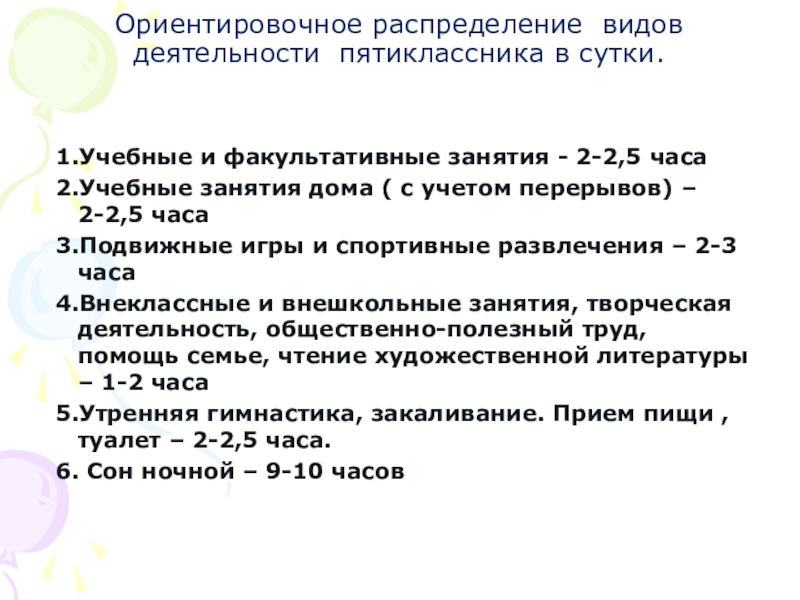 Ориентировочное распределение видов деятельности пятиклассника в сутки.

1.Учебные и факультативные занятия - 2-2,5 часа
2.Учебные занятия дома ( с учетом перерывов) – 2-2,5 часа
3.Подвижные игры и спортивные развлечения – 2-3 часа
4.Внеклассные и внешкольные занятия, творческая деятельность, общественно-полезный труд, помощь семье, чтение художественной литературы – 1-2 часа
5.Утренняя гимнастика, закаливание. Прием пищи , туалет – 2-2,5 часа.
6. Сон ночной – 9-10 часов